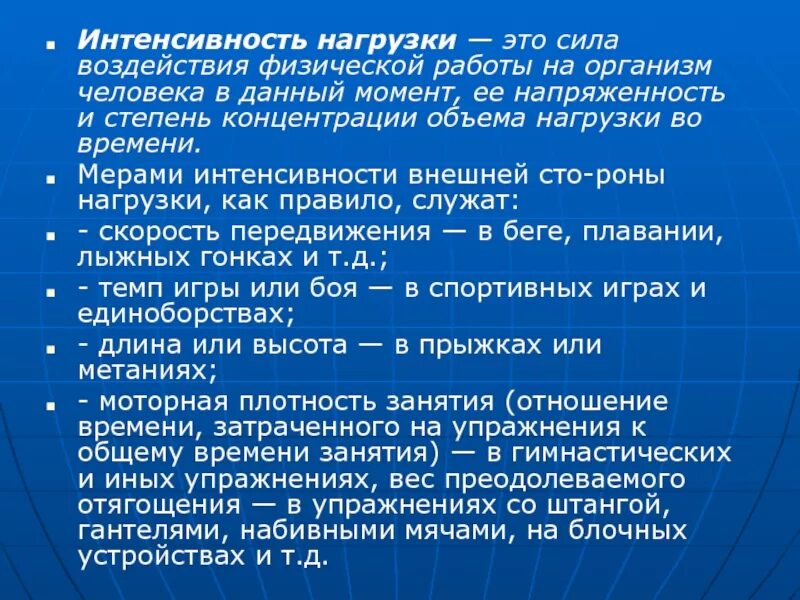 • Интенсивность нагрузки — это сила воздействия физической работы на организм человека в данный момент, ее напряженность и степень концентрации объема нагрузки во времени.

• Мерами интенсивности внешней сто-роны нагрузки, как правило, служат:

• - скорость передвижения — в беге, плавании, лыжных гонках и т.д.;

• - темп игры или боя — в спортивных играх и единоборствах;

• - длина или высота — в прыжках или метаниях;

• - моторная плотность занятия (отношение времени, затраченного на упражнения к общему времени занятия) — в гимнастических и иных упражнениях, вес преодолеваемого отягощения — в упражнениях со штангой, гантелями, набивными мячами, на блочных устройствах и т.д.